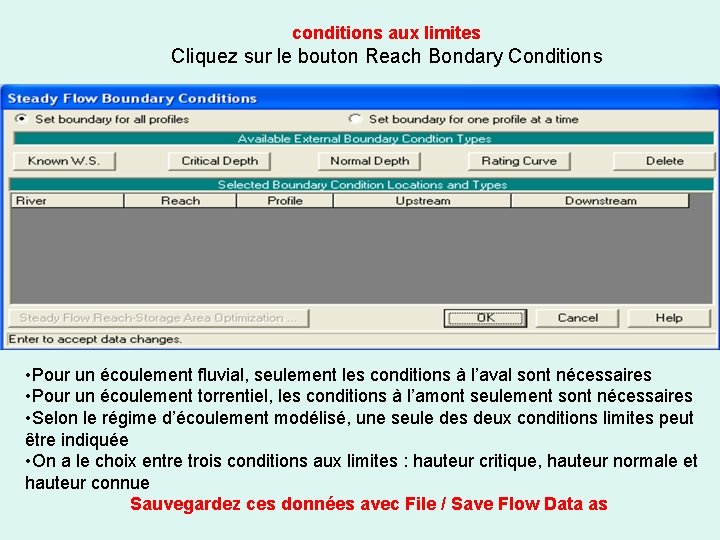 conditions aux limites
Cliquez sur le bouton Reach Bondary Conditions

Steady Flow Boundary Conditions

Set boundary for all profiles

Set boundary for one profile at a time

Available External Boundary Condtion Types

Known W.S.

Critical Depth

Normal Depth

Rating Curve

Delete

Selected Boundary Condition Locations and Types

| River | Reach | Profile | Upstream | Downstream |
|---|---|---|---|---|

Steady Flow Reach-Storage Area Optimization ...

OK

Cancel

Help

Enter to accept data changes.

•Pour un écoulement fluvial, seulement les conditions à l'aval sont nécessaires
•Pour un écoulement torrentiel, les conditions à l'amont seulement sont nécessaires
•Selon le régime d'écoulement modélisé, une seule des deux conditions limites peut être indiquée
•On a le choix entre trois conditions aux limites : hauteur critique, hauteur normale et hauteur connue

Sauvegardez ces données avec File / Save Flow Data as